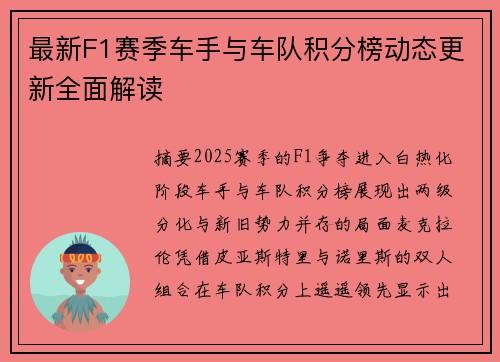 最新F1赛季车手与车队积分榜动态更新全面解读

摘要2025赛季的F1争夺进入白热化阶段车手与车队积分榜展现出两级分化与新旧势力并存的局面麦克拉伦凭借皮亚斯特里与诺里斯的双人组合在车队积分上遥遥领先显示出